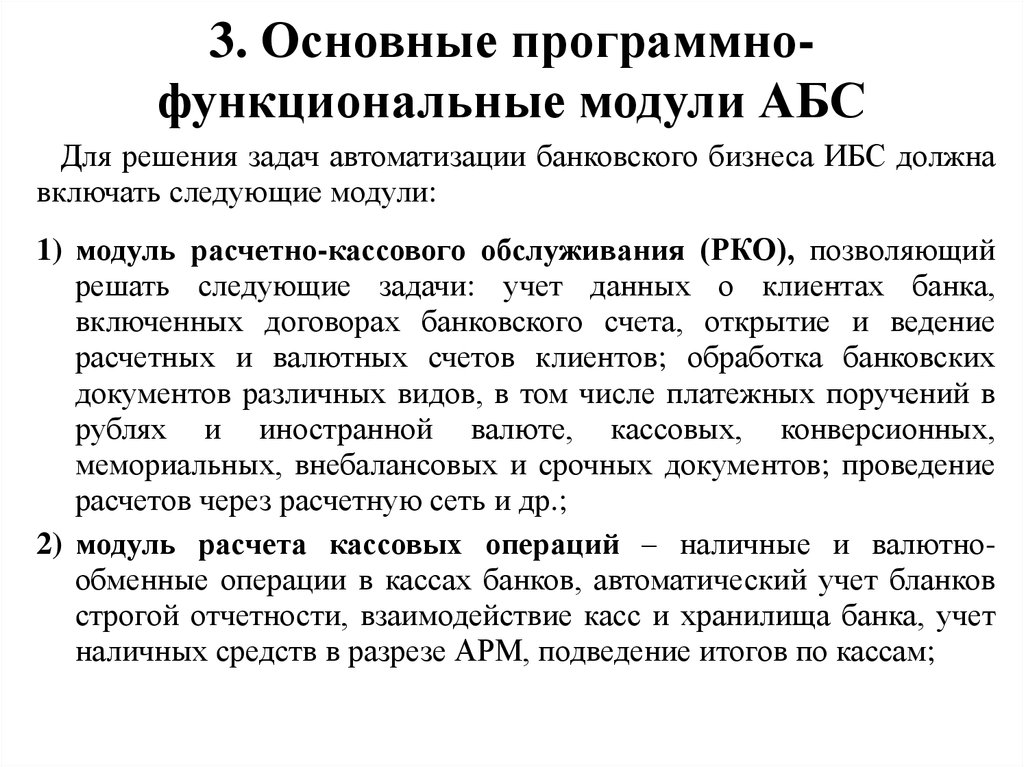 3. Основные программно-функциональные модули АБС

Для решения задач автоматизации банковского бизнеса ИБС должна включать следующие модули:

1) модуль расчетно-кассового обслуживания (РКО), позволяющий решать следующие задачи: учет данных о клиентах банка, включенных договорах банковского счета, открытие и ведение расчетных и валютных счетов клиентов; обработка банковских документов различных видов, в том числе платежных поручений в рублях и иностранной валюте, кассовых, конверсионных, мемориальных, внебалансовых и срочных документов; проведение расчетов через расчетную сеть и др.;

2) модуль расчета кассовых операций – наличные и валютно-обменные операции в кассах банков, автоматический учет бланков строгой отчетности, взаимодействие касс и хранилища банка, учет наличных средств в разрезе АРМ, подведение итогов по кассам;